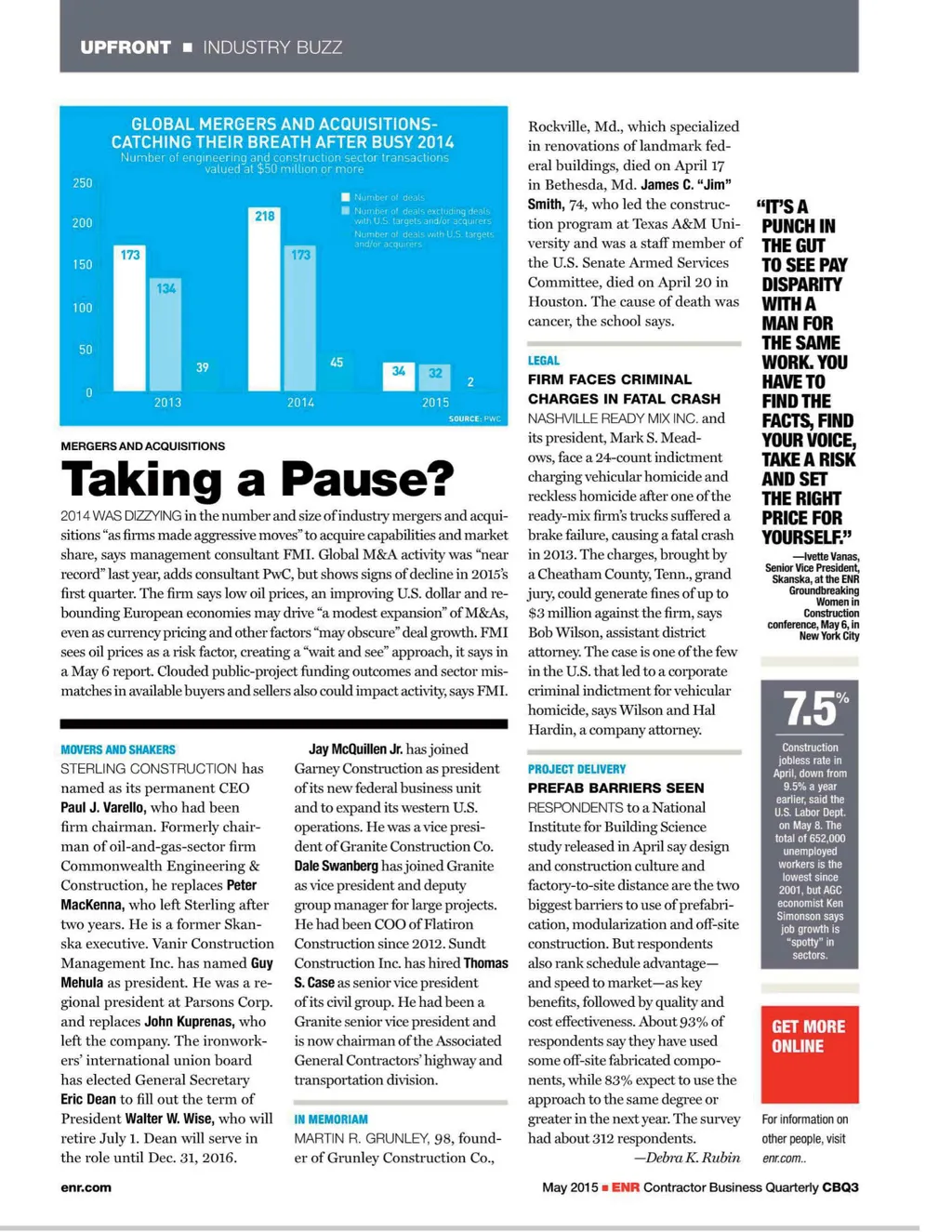 UPFRONT ■ INDUSTRY BUZZ

GLOBAL MERGERS AND ACQUISITIONS- CATCHING THEIR BREATH AFTER BUSY 2014
Number of engineering and construction sector transactions valued at $50 million or more

250
200
150
100
50
0

Number of deals
Number of deals excluding deals with U.S. targets and/or acquirers
Number of deals with U.S. targets and/or acquirers

173 134 39
2013
218 173 45
2014
34 32 2
2015

SOURCE: PWC

MERGERS AND ACQUISITIONS
Taking a Pause?

2014 WAS DIZZYING in the number and size of industry mergers and acquisitions "as firms made aggressive moves" to acquire capabilities and market share, says management consultant FMI. Global M&A activity was "near record" last year, adds consultant PwC, but shows signs of decline in 2015's first quarter. The firm says low oil prices, an improving U.S. dollar and rebounding European economies may drive "a modest expansion" of M&As, even as currency pricing and other factors "may obscure" deal growth. FMI sees oil prices as a risk factor, creating a "wait and see" approach, it says in a May 6 report. Clouded public-project funding outcomes and sector mismatches in available buyers and sellers also could impact activity, says FMI.

MOVERS AND SHAKERS
STERLING CONSTRUCTION has named as its permanent CEO Paul J. Varello, who had been firm chairman. Formerly chairman of oil-and-gas-sector firm Commonwealth Engineering & Construction, he replaces Peter MacKenna, who left Sterling after two years. He is a former Skanska executive. Vanir Construction Management Inc. has named Guy Mehula as president. He was a regional president at Parsons Corp. and replaces John Kuprenas, who left the company. The ironworkers' international union board has elected General Secretary Eric Dean to fill out the term of President Walter W. Wise, who will retire July 1. Dean will serve in the role until Dec. 31, 2016.

Jay McQuillen Jr. has joined Garney Construction as president of its new federal business unit and to expand its western U.S. operations. He was a vice president of Granite Construction Co. Dale Swanberg has joined Granite as vice president and deputy group manager for large projects. He had been COO of Flatiron Construction since 2012. Sundt Construction Inc. has hired Thomas S. Case as senior vice president of its civil group. He had been a Granite senior vice president and is now chairman of the Associated General Contractors' highway and transportation division.

IN MEMORIAM
MARTIN R. GRUNLEY, 98, founder of Grunley Construction Co., Rockville, Md., which specialized in renovations of landmark federal buildings, died on April 17 in Bethesda, Md. James C. "Jim" Smith, 74, who led the construction program at Texas A&M University and was a staff member of the U.S. Senate Armed Services Committee, died on April 20 in Houston. The cause of death was cancer, the school says.

LEGAL
FIRM FACES CRIMINAL CHARGES IN FATAL CRASH
NASHVILLE READY MIX INC. and its president, Mark S. Meadows, face a 24-count indictment charging vehicular homicide and reckless homicide after one of the ready-mix firm's trucks suffered a brake failure, causing a fatal crash in 2013. The charges, brought by a Cheatham County, Tenn., grand jury, could generate fines of up to $3 million against the firm, says Bob Wilson, assistant district attorney. The case is one of the few in the U.S. that led to a corporate criminal indictment for vehicular homicide, says Wilson and Hal Hardin, a company attorney.

PROJECT DELIVERY
PREFAB BARRIERS SEEN
RESPONDENTS to a National Institute for Building Science study released in April say design and construction culture and factory-to-site distance are the two biggest barriers to use of prefabrication, modularization and off-site construction. But respondents also rank schedule advantage—and speed to market—as key benefits, followed by quality and cost effectiveness. About 93% of respondents say they have used some off-site fabricated components, while 83% expect to use the approach to the same degree or greater in the next year. The survey had about 312 respondents.
—Debra K. Rubin

"IT'S A PUNCH IN THE GUT TO SEE PAY DISPARITY WITH A MAN FOR THE SAME WORK. YOU HAVE TO FIND THE FACTS, FIND YOUR VOICE, TAKE A RISK AND SET THE RIGHT PRICE FOR YOURSELF."
—Ivette Vanas, Senior Vice President, Skanska, at the ENR Groundbreaking Women in Construction conference, May 6, in New York City

7.5%
Construction jobless rate in April, down from 9.5% a year earlier, said the U.S. Labor Dept. on May 8. The total of 652,000 unemployed workers is the lowest since 2001, but AGC economist Ken Simonson says job growth is "spotty" in sectors.

GET MORE ONLINE
For information on other people, visit enr.com..

enr.com
May 2015 ■ ENR Contractor Business Quarterly CBQ3